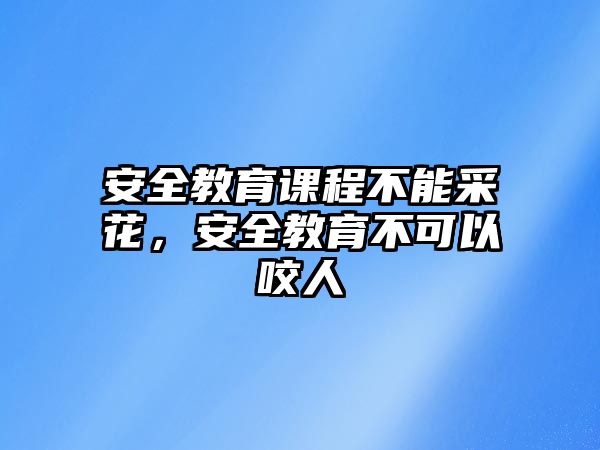 安全教育课程不能采花，安全教育不可以咬人